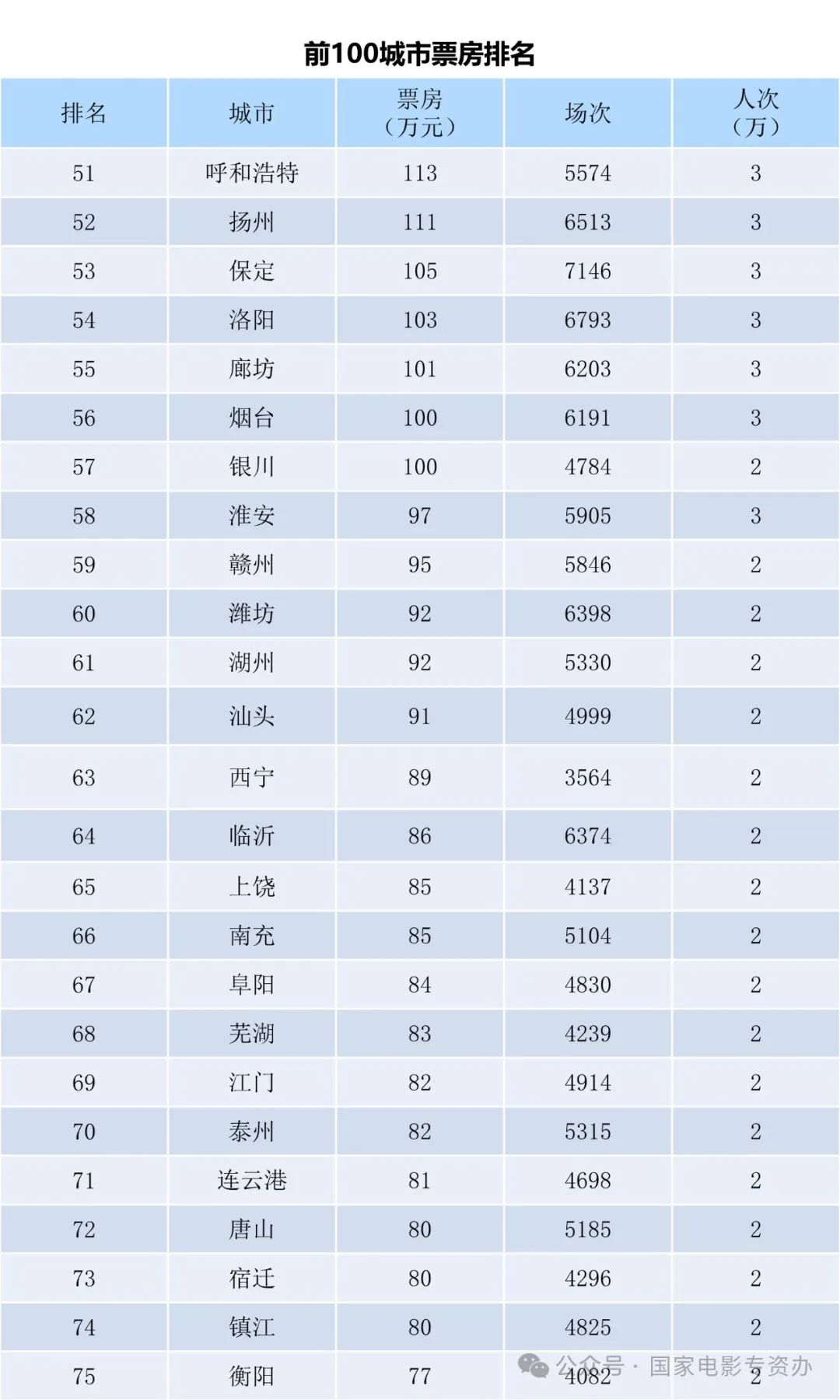 前100城市票房排名

| 排名 | 城市 | 票房（万元） | 场次 | 人次（万） |
|---|---|---|---|---|
| 51 | 呼和浩特 | 113 | 5574 | 3 |
| 52 | 扬州 | 111 | 6513 | 3 |
| 53 | 保定 | 105 | 7146 | 3 |
| 54 | 洛阳 | 103 | 6793 | 3 |
| 55 | 廊坊 | 101 | 6203 | 3 |
| 56 | 烟台 | 100 | 6191 | 3 |
| 57 | 银川 | 100 | 4784 | 2 |
| 58 | 淮安 | 97 | 5905 | 3 |
| 59 | 赣州 | 95 | 5846 | 2 |
| 60 | 潍坊 | 92 | 6398 | 2 |
| 61 | 湖州 | 92 | 5330 | 2 |
| 62 | 汕头 | 91 | 4999 | 2 |
| 63 | 西宁 | 89 | 3564 | 2 |
| 64 | 临沂 | 86 | 6374 | 2 |
| 65 | 上饶 | 85 | 4137 | 2 |
| 66 | 南充 | 85 | 5104 | 2 |
| 67 | 阜阳 | 84 | 4830 | 2 |
| 68 | 芜湖 | 83 | 4239 | 2 |
| 69 | 江门 | 82 | 4914 | 2 |
| 70 | 泰州 | 82 | 5315 | 2 |
| 71 | 连云港 | 81 | 4698 | 2 |
| 72 | 唐山 | 80 | 5185 | 2 |
| 73 | 宿迁 | 80 | 4296 | 2 |
| 74 | 镇江 | 80 | 4825 | 2 |
| 75 | 衡阳 | 77 | 4082 | 2 |

公众号 · 国家电影专资办